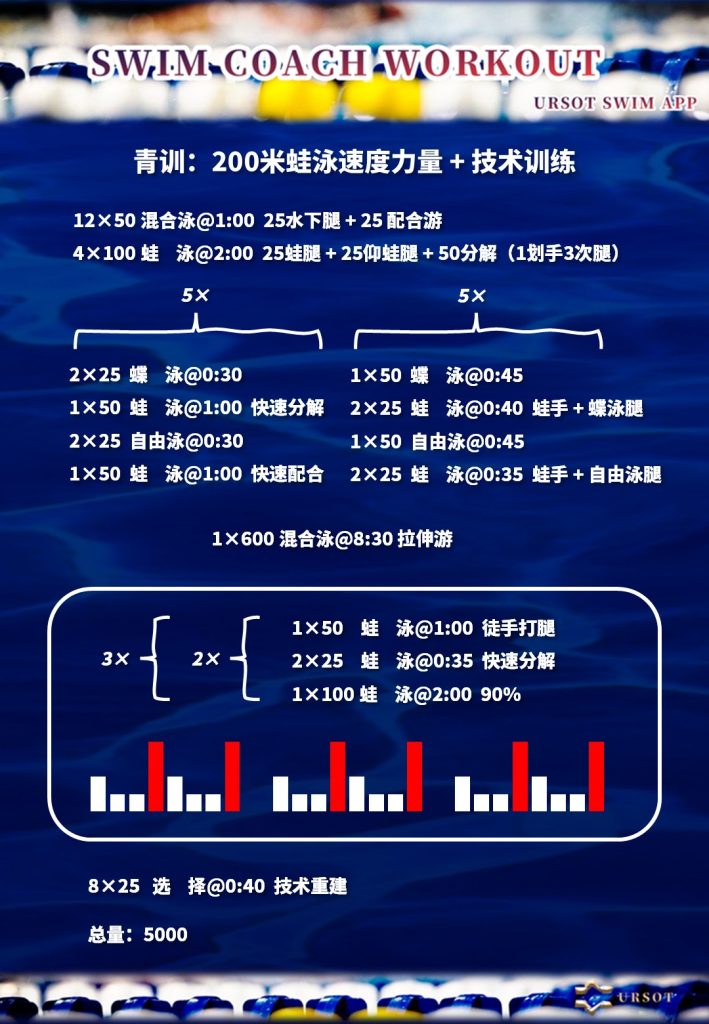 SWIM COACH WORKOUT

URSOT SWIM APP

青训：200米蛙泳速度力量 + 技术训练

12×50 混合泳@1:00 25水下腿 + 25 配合游
4×100 蛙 泳@2:00 25蛙腿 + 25仰蛙腿 + 50分解（1划手3次腿）

5×

2×25 蝶 泳@0:30
1×50 蛙 泳@1:00 快速分解
2×25 自由泳@0:30
1×50 蛙 泳@1:00 快速配合

5×

1×50 蝶 泳@0:45
2×25 蛙 泳@0:40 蛙手 + 蝶泳腿
1×50 自由泳@0:45
2×25 蛙 泳@0:35 蛙手 + 自由泳腿

1×600 混合泳@8:30 拉伸游

3×
2×
1×50 蛙 泳@1:00 徒手打腿
2×25 蛙 泳@0:35 快速分解
1×100 蛙 泳@2:00 90%

8×25 选 择@0:40 技术重建

总量：5000

URSOT